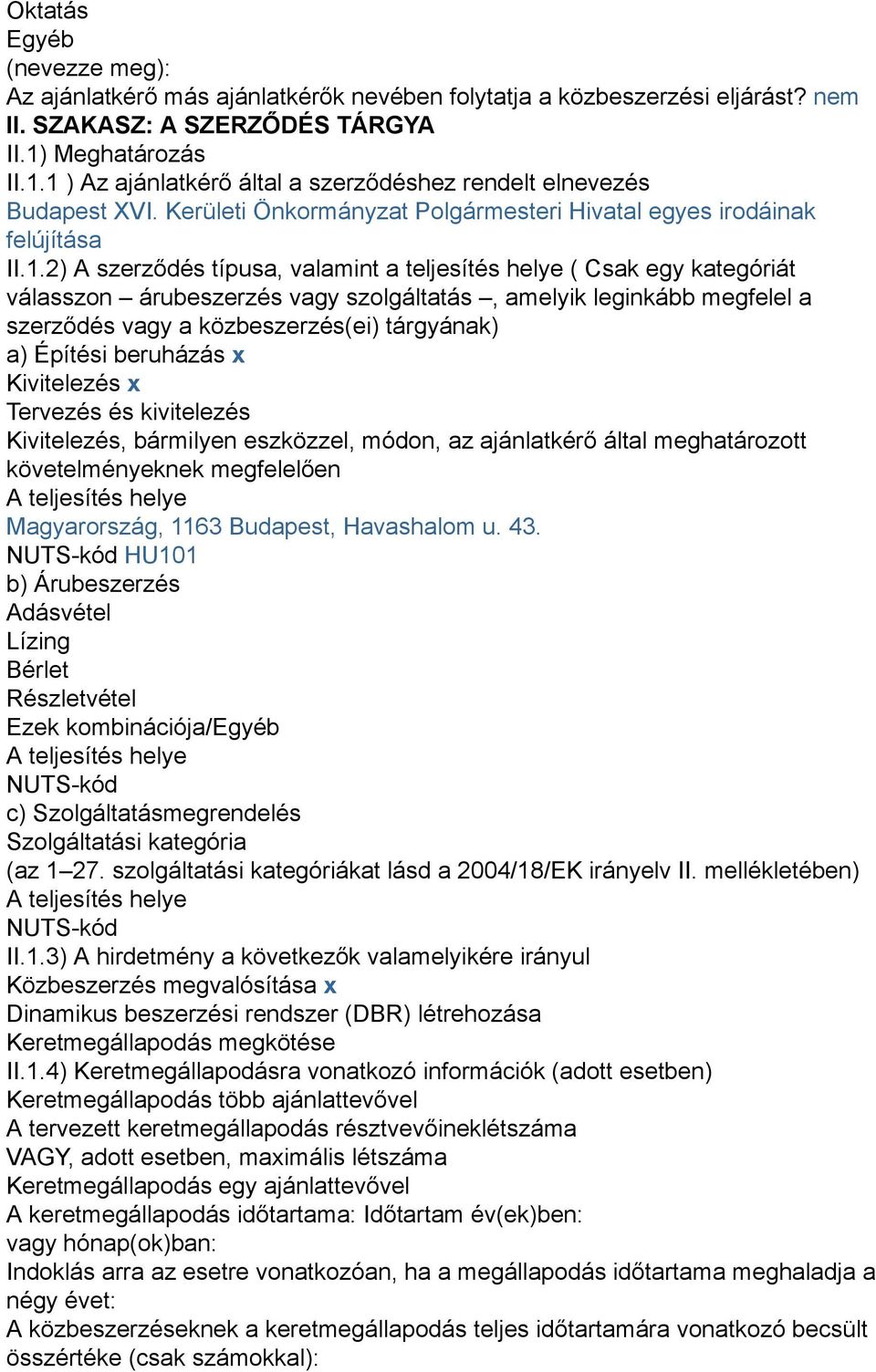 Oktatás
Egyéb
(nevezze meg):
Az ajánlatkérő más ajánlatkérők nevében folytatja a közbeszerzési eljárást? nem
II. SZAKASZ: A SZERZŐDÉS TÁRGYA
II.1) Meghatározás
II.1.1 ) Az ajánlatkérő által a szerződéshez rendelt elnevezés
Budapest XVI. Kerületi Önkormányzat Polgármesteri Hivatal egyes irodáinak felújítása
II.1.2) A szerződés típusa, valamint a teljesítés helye ( Csak egy kategóriát válasszon – árubeszerzés vagy szolgáltatás –, amelyik leginkább megfelel a szerződés vagy a közbeszerzés(ei) tárgyának)
a) Építési beruházás x
Kivitelezés x
Tervezés és kivitelezés
Kivitelezés, bármilyen eszközzel, módon, az ajánlatkérő által meghatározott követelményeknek megfelelően
A teljesítés helye
Magyarország, 1163 Budapest, Havashalom u. 43.
NUTS-kód HU101
b) Árubeszerzés
Adásvétel
Lízing
Bérlet
Részletvétel
Ezek kombinációja/Egyéb
A teljesítés helye
NUTS-kód
c) Szolgáltatásmegrendelés
Szolgáltatási kategória
(az 1–27. szolgáltatási kategóriákat lásd a 2004/18/EK irányelv II. mellékletében)
A teljesítés helye
NUTS-kód
II.1.3) A hirdetmény a következők valamelyikére irányul
Közbeszerzés megvalósítása x
Dinamikus beszerzési rendszer (DBR) létrehozása
Keretmegállapodás megkötése
II.1.4) Keretmegállapodásra vonatkozó információk (adott esetben)
Keretmegállapodás több ajánlattevővel
A tervezett keretmegállapodás résztvevőineklétszáma
VAGY, adott esetben, maximális létszáma
Keretmegállapodás egy ajánlattevővel
A keretmegállapodás időtartama: Időtartam év(ek)ben:
vagy hónap(ok)ban:
Indoklás arra az esetre vonatkozóan, ha a megállapodás időtartama meghaladja a négy évet:
A közbeszerzéseknek a keretmegállapodás teljes időtartamára vonatkozó becsült összértéke (csak számokkal):